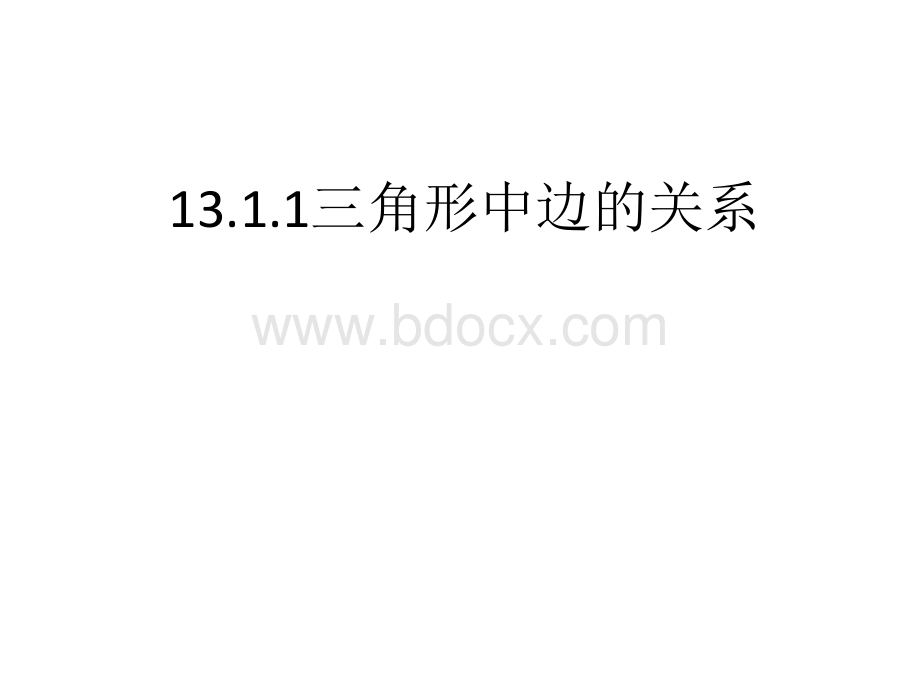 13.1.1三角形中边的关系

www.bdocx.com